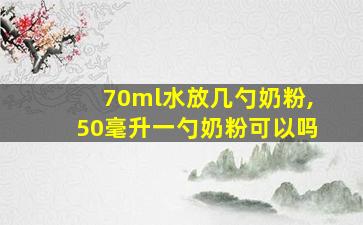 70ml水放几勺奶粉，
50毫升一勺奶粉可以吗